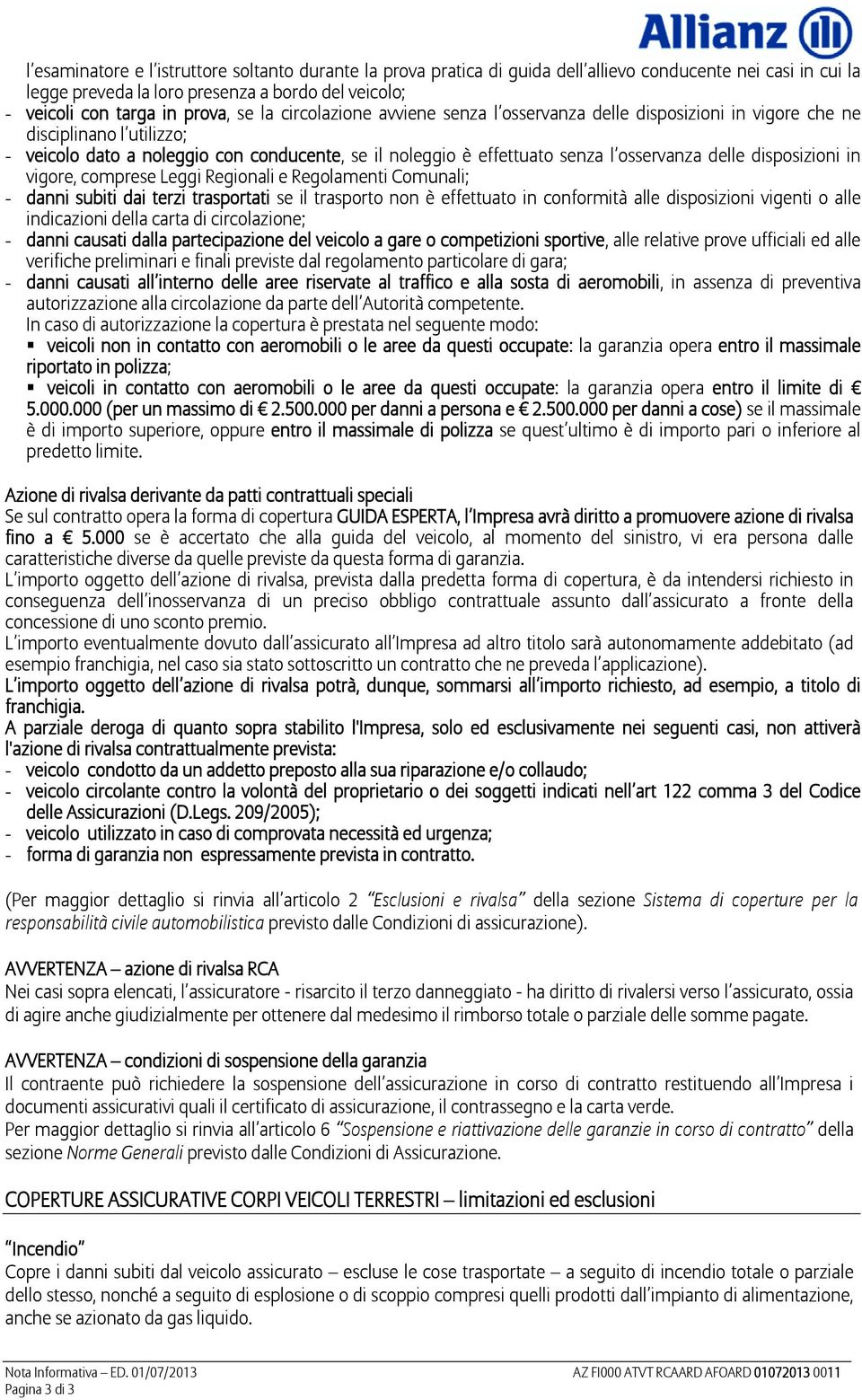 Allianz

l'esaminatore e l'istruttore soltanto durante la prova pratica di guida dell'allievo conducente nei casi in cui la legge preveda la loro presenza a bordo del veicolo;
- veicoli con targa in prova, se la circolazione avviene senza l'osservanza delle disposizioni in vigore che ne disciplinano l'utilizzo;
- veicolo dato a noleggio con conducente, se il noleggio è effettuato senza l'osservanza delle disposizioni in vigore, comprese Leggi Regionali e Regolamenti Comunali;
- danni subiti dai terzi trasportati se il trasporto non è effettuato in conformità alle disposizioni vigenti o alle indicazioni della carta di circolazione;
- danni causati dalla partecipazione del veicolo a gare o competizioni sportive, alle relative prove ufficiali ed alle verifiche preliminari e finali previste dal regolamento particolare di gara;
- danni causati all'interno delle aree riservate al traffico e alla sosta di aeromobili, in assenza di preventiva autorizzazione alla circolazione da parte dell'Autorità competente.
In caso di autorizzazione la copertura è prestata nel seguente modo:
▪ veicoli non in contatto con aeromobili o le aree da questi occupate: la garanzia opera entro il massimale riportato in polizza;
▪ veicoli in contatto con aeromobili o le aree da questi occupate: la garanzia opera entro il limite di € 5.000.000 (per un massimo di € 2.500.000 per danni a persona e € 2.500.000 per danni a cose) se il massimale è di importo superiore, oppure entro il massimale di polizza se quest'ultimo è di importo pari o inferiore al predetto limite.

Azione di rivalsa derivante da patti contrattuali speciali
Se sul contratto opera la forma di copertura GUIDA ESPERTA, l'Impresa avrà diritto a promuovere azione di rivalsa fino a € 5.000 se è accertato che alla guida del veicolo, al momento del sinistro, vi era persona dalle caratteristiche diverse da quelle previste da questa forma di garanzia.
L'importo oggetto dell'azione di rivalsa, prevista dalla predetta forma di copertura, è da intendersi richiesto in conseguenza dell'inosservanza di un preciso obbligo contrattuale assunto dall'assicurato a fronte della concessione di uno sconto premio.
L'importo eventualmente dovuto dall'assicurato all'Impresa ad altro titolo sarà autonomamente addebitato (ad esempio franchigia, nel caso sia stato sottoscritto un contratto che ne preveda l'applicazione).
L'importo oggetto dell'azione di rivalsa potrà, dunque, sommarsi all'importo richiesto, ad esempio, a titolo di franchigia.
A parziale deroga di quanto sopra stabilito l'Impresa, solo ed esclusivamente nei seguenti casi, non attiverà l'azione di rivalsa contrattualmente prevista:
- veicolo condotto da un addetto preposto alla sua riparazione e/o collaudo;
- veicolo circolante contro la volontà del proprietario o dei soggetti indicati nell'art 122 comma 3 del Codice delle Assicurazioni (D.Legs. 209/2005);
- veicolo utilizzato in caso di comprovata necessità ed urgenza;
- forma di garanzia non espressamente prevista in contratto.

(Per maggior dettaglio si rinvia all'articolo 2 "Esclusioni e rivalsa" della sezione Sistema di coperture per la responsabilità civile automobilistica previsto dalle Condizioni di assicurazione).

AVVERTENZA – azione di rivalsa RCA
Nei casi sopra elencati, l'assicuratore - risarcito il terzo danneggiato - ha diritto di rivalersi verso l'assicurato, ossia di agire anche giudizialmente per ottenere dal medesimo il rimborso totale o parziale delle somme pagate.

AVVERTENZA – condizioni di sospensione della garanzia
Il contraente può richiedere la sospensione dell'assicurazione in corso di contratto restituendo all'Impresa i documenti assicurativi quali il certificato di assicurazione, il contrassegno e la carta verde.
Per maggior dettaglio si rinvia all'articolo 6 "Sospensione e riattivazione delle garanzie in corso di contratto" della sezione Norme Generali previsto dalle Condizioni di Assicurazione.

COPERTURE ASSICURATIVE CORPI VEICOLI TERRESTRI – limitazioni ed esclusioni

"Incendio"
Copre i danni subiti dal veicolo assicurato – escluse le cose trasportate – a seguito di incendio totale o parziale dello stesso, nonché a seguito di esplosione o di scoppio compresi quelli prodotti dall'impianto di alimentazione, anche se azionato da gas liquido.

Nota Informativa – ED. 01/07/2013
Pagina 3 di 3
AZ FI000 ATVT RCAARD AFOARD 01072013 0011